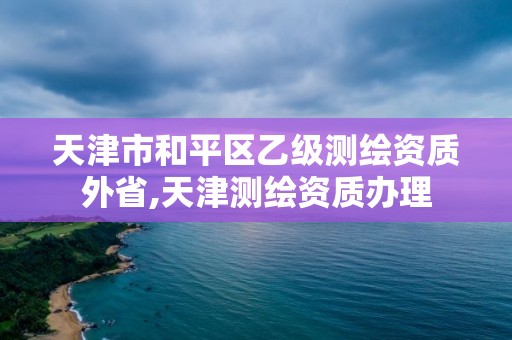 天津市和平区乙级测绘资质外省,天津测绘资质办理